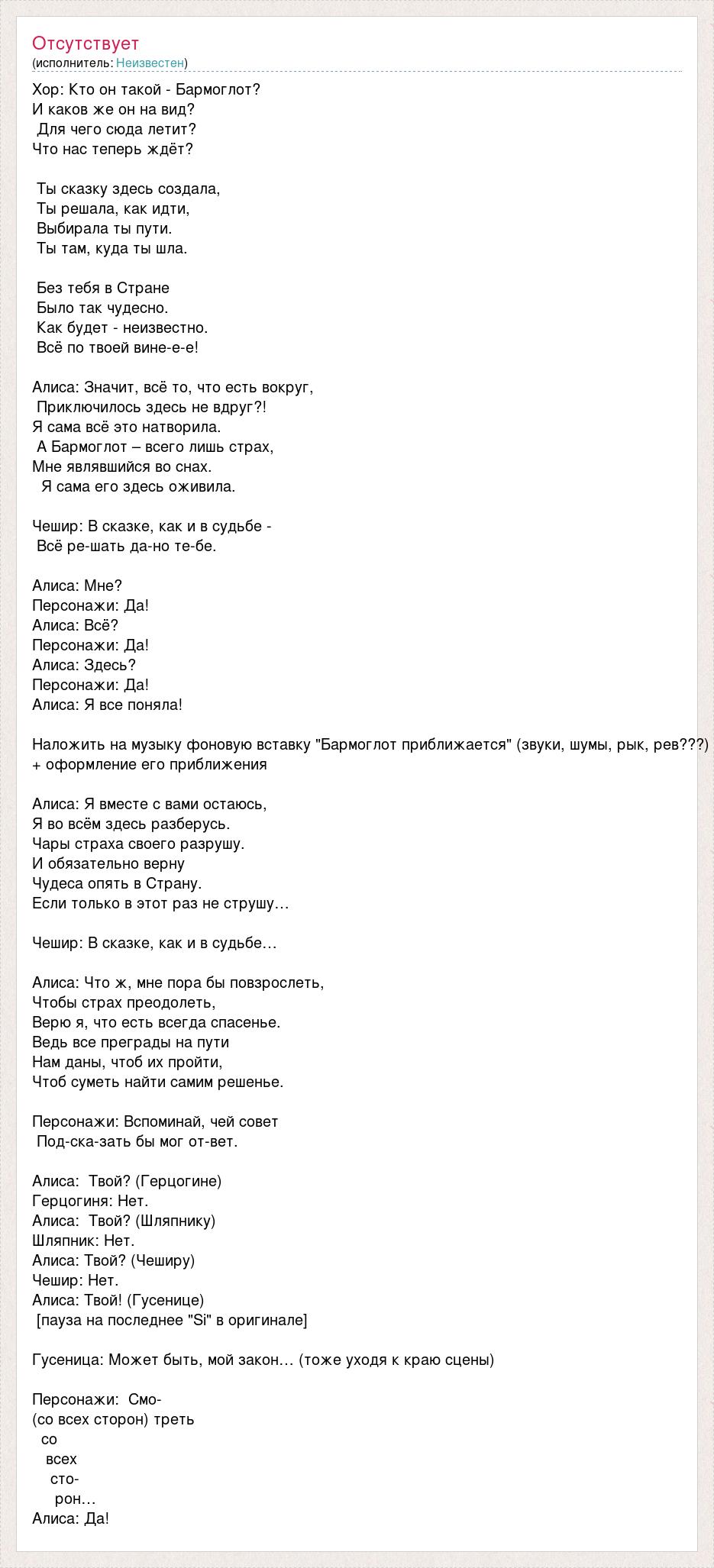 Отсутствует
(исполнитель: Неизвестен)

Хор: Кто он такой - Бармоглот?
И каков же он на вид?
Для чего сюда летит?
Что нас теперь ждёт?

Ты сказку здесь создала,
Ты решала, как идти,
Выбирала ты пути.
Ты там, куда ты шла.

Без тебя в Стране
Было так чудесно.
Как будет - неизвестно.
Всё по твоей вине-е-е!

Алиса: Значит, всё то, что есть вокруг,
Приключилось здесь не вдруг?!
Я сама всё это натворила.
А Бармоглот – всего лишь страх,
Мне являвшийся во снах.
Я сама его здесь оживила.

Чешир: В сказке, как и в судьбе -
Всё ре-шать да-но те-бе.

Алиса: Мне?
Персонажи: Да!
Алиса: Всё?
Персонажи: Да!
Алиса: Здесь?
Персонажи: Да!
Алиса: Я все поняла!

Наложить на музыку фоновую вставку "Бармоглот приближается" (звуки, шумы, рык, рев???) + оформление его приближения

Алиса: Я вместе с вами остаюсь,
Я во всём здесь разберусь.
Чары страха своего разрушу.
И обязательно верну
Чудеса опять в Страну.
Если только в этот раз не струшу…

Чешир: В сказке, как и в судьбе…

Алиса: Что ж, мне пора бы повзрослеть,
Чтобы страх преодолеть,
Верю я, что есть всегда спасенье.
Ведь все преграды на пути
Нам даны, чтоб их пройти,
Чтоб суметь найти самим решенье.

Персонажи: Вспоминай, чей совет
Под-ска-зать бы мог от-вет.

Алиса: Твой? (Герцогине)
Герцогиня: Нет.
Алиса: Твой? (Шляпнику)
Шляпник: Нет.
Алиса: Твой? (Чеширу)
Чешир: Нет.
Алиса: Твой! (Гусенице)
[пауза на последнее "Si" в оригинале]

Гусеница: Может быть, мой закон… (тоже уходя к краю сцены)

Персонажи: Смо-
(со всех сторон) треть
со
всех
сто-
рон…
Алиса: Да!